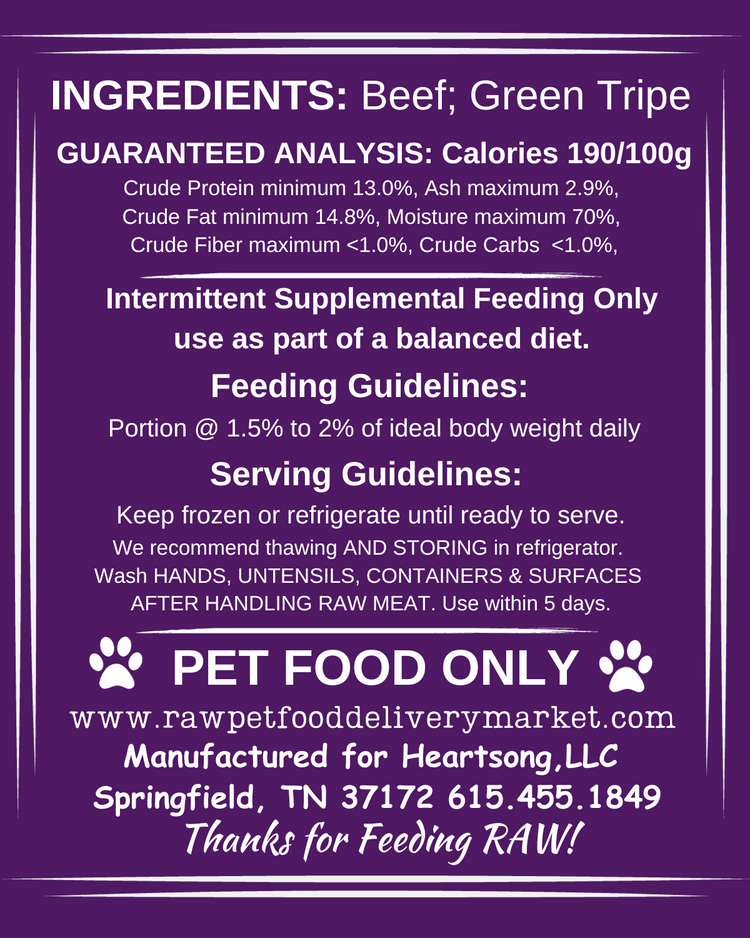 INGREDIENTS: Beef; Green Tripe

GUARANTEED ANALYSIS: Calories 190/100g
Crude Protein minimum 13.0%, Ash maximum 2.9%, Crude Fat minimum 14.8%, Moisture maximum 70%, Crude Fiber maximum <1.0%, Crude Carbs <1.0%,

Intermittent Supplemental Feeding Only use as part of a balanced diet.

Feeding Guidelines:
Portion @ 1.5% to 2% of ideal body weight daily

Serving Guidelines:
Keep frozen or refrigerate until ready to serve.
We recommend thawing AND STORING in refrigerator.
Wash HANDS, UNTENSILS, CONTAINERS & SURFACES AFTER HANDLING RAW MEAT. Use within 5 days.

PET FOOD ONLY
www.rawpetfooddeliverymarket.com
Manufactured for Heartsong,LLC
Springfield, TN 37172 615.455.1849
Thanks for Feeding RAW!